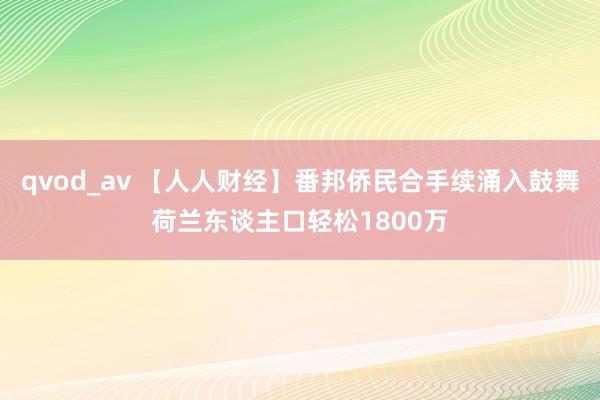 qvod_av 【人人财经】番邦侨民合手续涌入鼓舞荷兰东谈主口轻松1800万